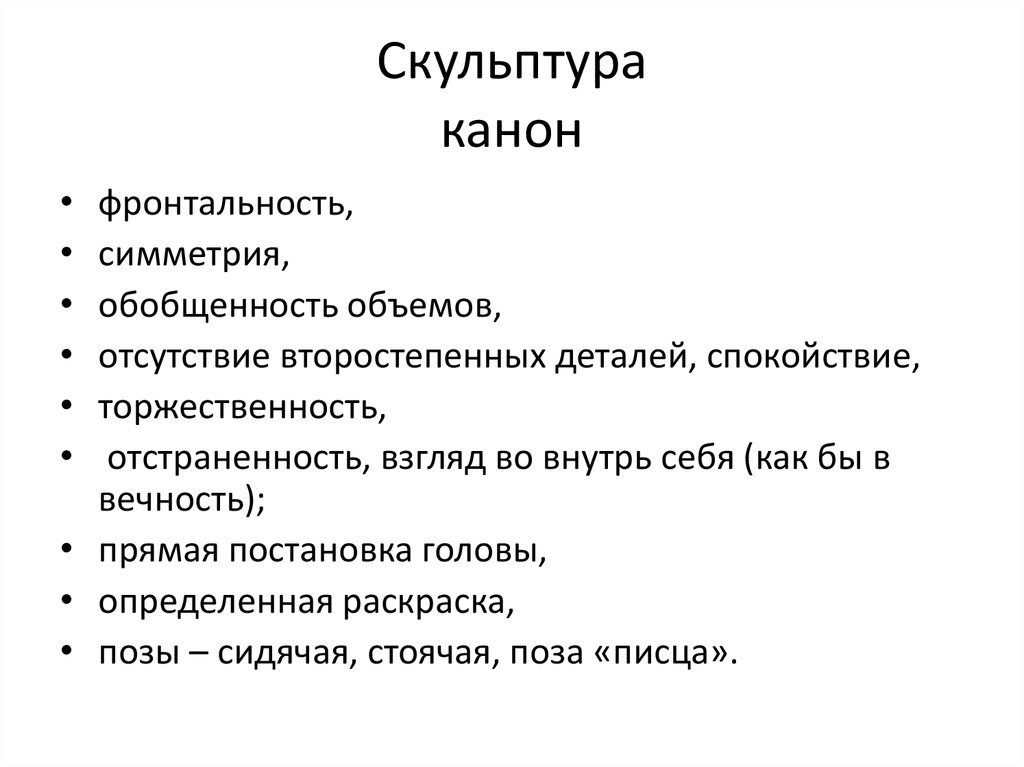 Скульптура
канон

• фронтальность,
• симметрия,
• обобщенность объемов,
• отсутствие второстепенных деталей, спокойствие,
• торжественность,
• отстраненность, взгляд во внутрь себя (как бы в вечность);
• прямая постановка головы,
• определенная раскраска,
• позы – сидячая, стоячая, поза «писца».